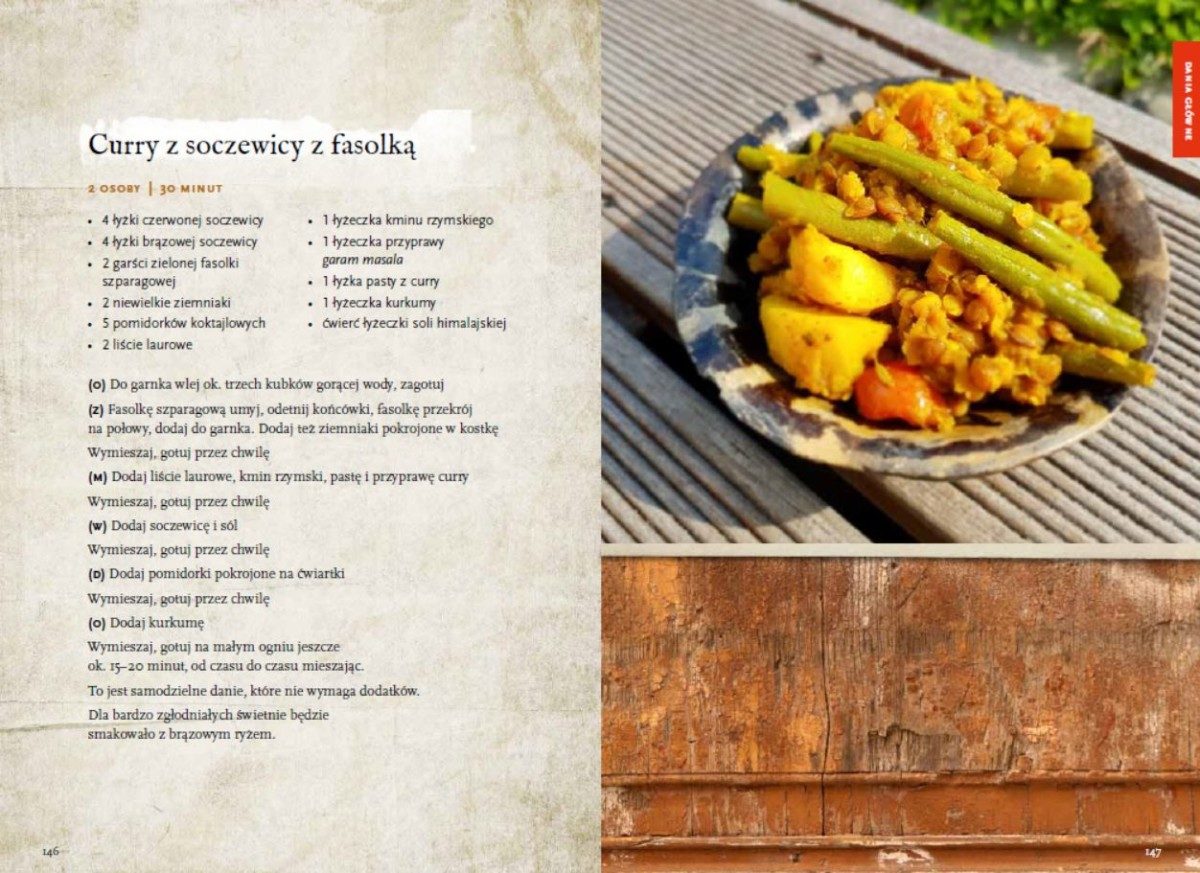 Curry z soczewicy z fasolką

2 OSOBY | 30 MINUT

• 4 łyżki czerwonej soczewicy
• 4 łyżki brązowej soczewicy
• 2 garści zielonej fasolki szparagowej
• 2 niewielkie ziemniaki
• 5 pomidorków koktajlowych
• 2 liście laurowe
• 1 łyżeczka kminu rzymskiego
• 1 łyżeczka przyprawy garam masala
• 1 łyżka pasty z curry
• 1 łyżeczka kurkumy
• ćwierć łyżeczki soli himalajskiej

(O) Do garnka wlej ok. trzech kubków gorącej wody, zagotuj

(Z) Fasolkę szparagową umyj, odetnij końcówki, fasolkę przekrój na połowy, dodaj do garnka. Dodaj też ziemniaki pokrojone w kostkę

Wymieszaj, gotuj przez chwilę

(M) Dodaj liście laurowe, kmin rzymski, pastę i przyprawę curry

Wymieszaj, gotuj przez chwilę

(W) Dodaj soczewicę i sól

Wymieszaj, gotuj przez chwilę

(D) Dodaj pomidorki pokrojone na ćwiartki

Wymieszaj, gotuj przez chwilę

(O) Dodaj kurkumę

Wymieszaj, gotuj na małym ogniu jeszcze ok. 15–20 minut, od czasu do czasu mieszając.

To jest samodzielne danie, które nie wymaga dodatków.

Dla bardzo zgłodniałych świetnie będzie smakowało z brązowym ryżem.

146

DANIA GŁÓWNE

147